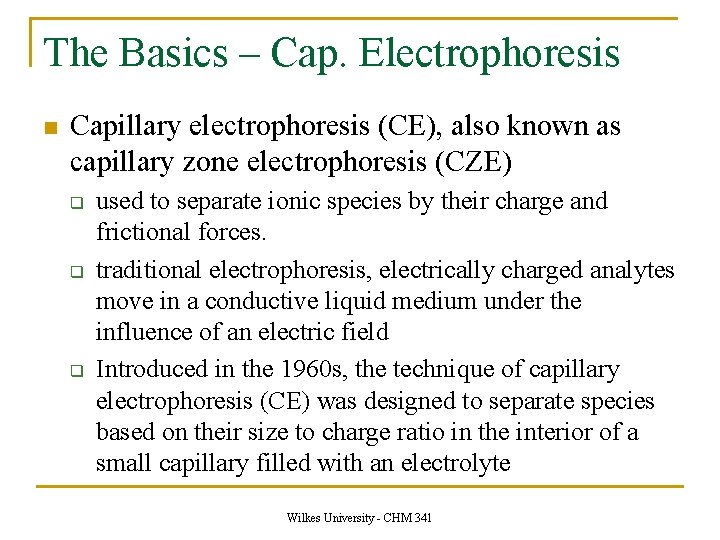 The Basics – Cap. Electrophoresis

Capillary electrophoresis (CE), also known as capillary zone electrophoresis (CZE)

used to separate ionic species by their charge and frictional forces.

traditional electrophoresis, electrically charged analytes move in a conductive liquid medium under the influence of an electric field

Introduced in the 1960s, the technique of capillary electrophoresis (CE) was designed to separate species based on their size to charge ratio in the interior of a small capillary filled with an electrolyte

Wilkes University - CHM 341